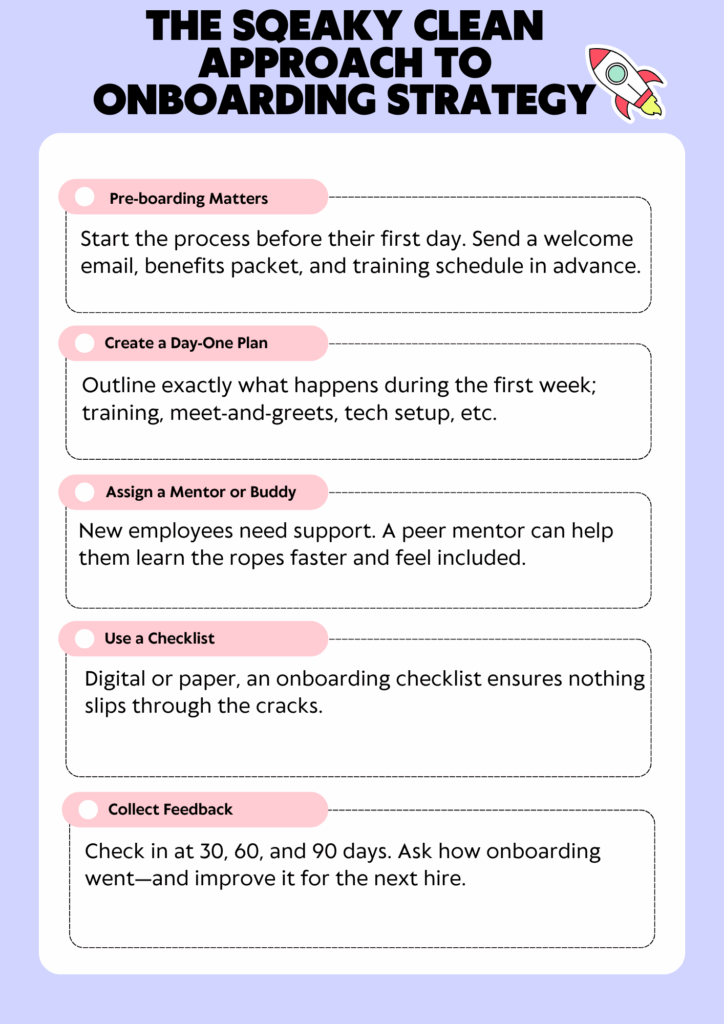 THE SQEAKY CLEAN APPROACH TO ONBOARDING STRATEGY

Pre-boarding Matters

Start the process before their first day. Send a welcome email, benefits packet, and training schedule in advance.

Create a Day-One Plan

Outline exactly what happens during the first week; training, meet-and-greets, tech setup, etc.

Assign a Mentor or Buddy

New employees need support. A peer mentor can help them learn the ropes faster and feel included.

Use a Checklist

Digital or paper, an onboarding checklist ensures nothing slips through the cracks.

Collect Feedback

Check in at 30, 60, and 90 days. Ask how onboarding went—and improve it for the next hire.